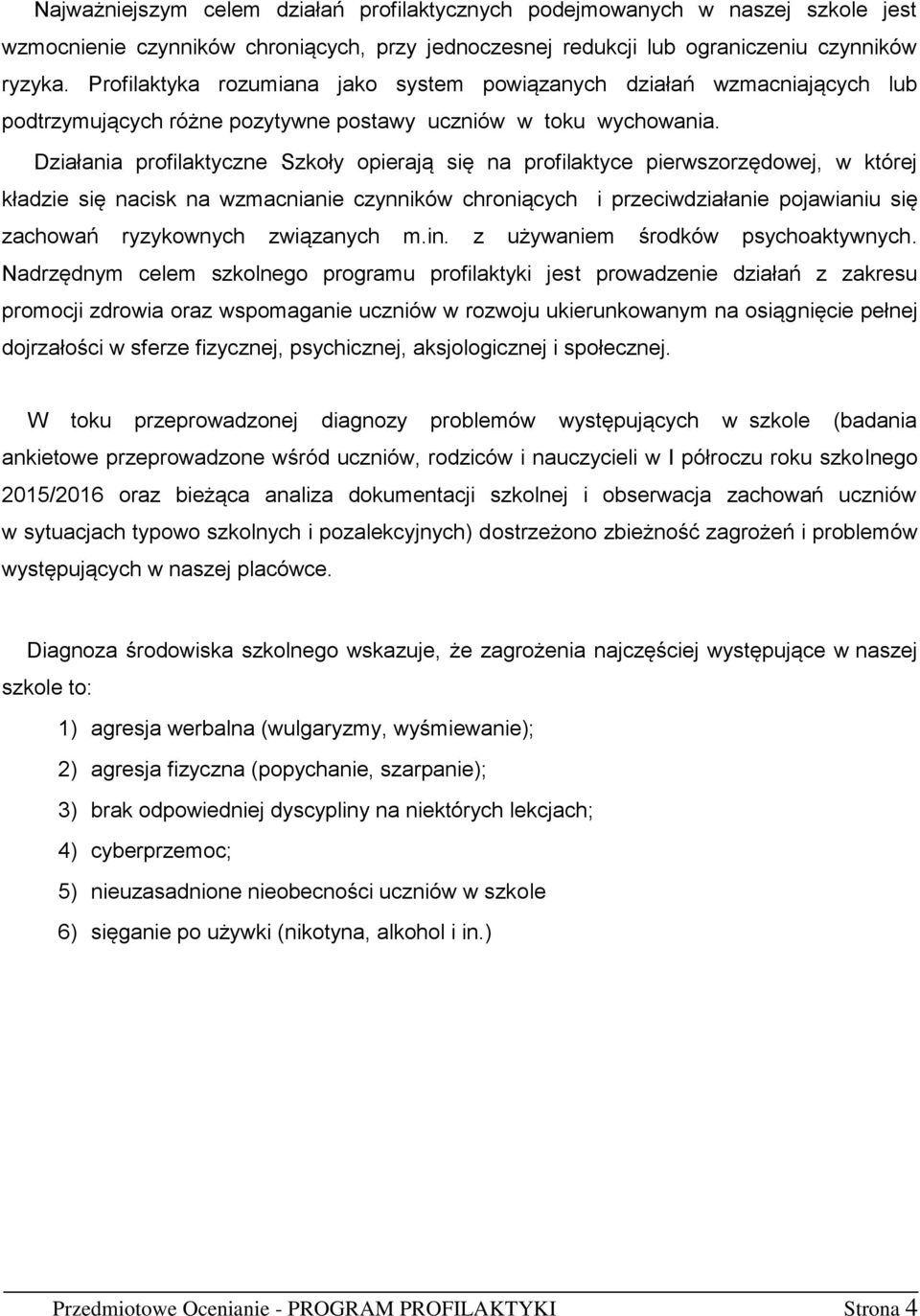 Najważniejszym celem działań profilaktycznych podejmowanych w naszej szkole jest wzmocnienie czynników chroniących, przy jednoczesnej redukcji lub ograniczeniu czynników ryzyka. Profilaktyka rozumiana jako system powiązanych działań wzmacniających lub podtrzymujących różne pozytywne postawy uczniów w toku wychowania.

Działania profilaktyczne Szkoły opierają się na profilaktyce pierwszorzędowej, w której kładzie się nacisk na wzmacnianie czynników chroniących i przeciwdziałanie pojawianiu się zachowań ryzykownych związanych m.in. z używaniem środków psychoaktywnych. Nadrzędnym celem szkolnego programu profilaktyki jest prowadzenie działań z zakresu promocji zdrowia oraz wspomaganie uczniów w rozwoju ukierunkowanym na osiągnięcie pełnej dojrzałości w sferze fizycznej, psychicznej, aksjologicznej i społecznej.

W toku przeprowadzonej diagnozy problemów występujących w szkole (badania ankietowe przeprowadzone wśród uczniów, rodziców i nauczycieli w I półroczu roku szkolnego 2015/2016 oraz bieżąca analiza dokumentacji szkolnej i obserwacja zachowań uczniów w sytuacjach typowo szkolnych i pozalekcyjnych) dostrzeżono zbieżność zagrożeń i problemów występujących w naszej placówce.

Diagnoza środowiska szkolnego wskazuje, że zagrożenia najczęściej występujące w naszej szkole to:

1) agresja werbalna (wulgaryzmy, wyśmiewanie);

2) agresja fizyczna (popychanie, szarpanie);

3) brak odpowiedniej dyscypliny na niektórych lekcjach;

4) cyberprzemoc;

5) nieuzasadnione nieobecności uczniów w szkole

6) sięganie po używki (nikotyna, alkohol i in.)

Przedmiotowe Ocenianie - PROGRAM PROFILAKTYKI Strona 4